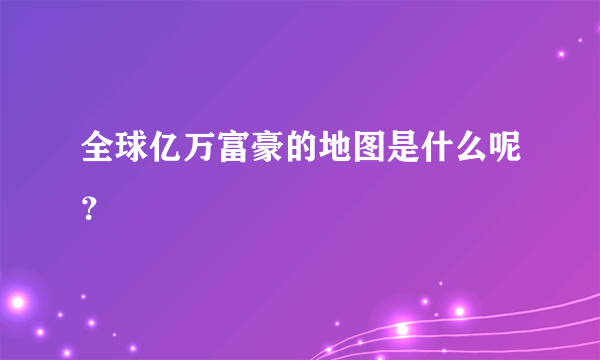 全球亿万富豪的地图是什么呢？